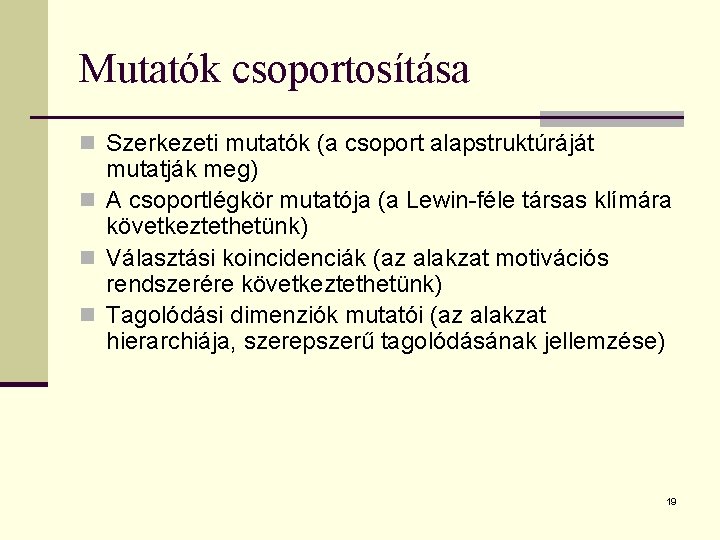 Mutatók csoportosítása

Szerkezeti mutatók (a csoport alapstruktúráját mutatják meg)

A csoportlégkör mutatója (a Lewin-féle társas klímára következtethetünk)

Választási koincidenciák (az alakzat motivációs rendszerére következtethetünk)

Tagolódási dimenziók mutatói (az alakzat hierarchiája, szerepszerű tagolódásának jellemzése)

19